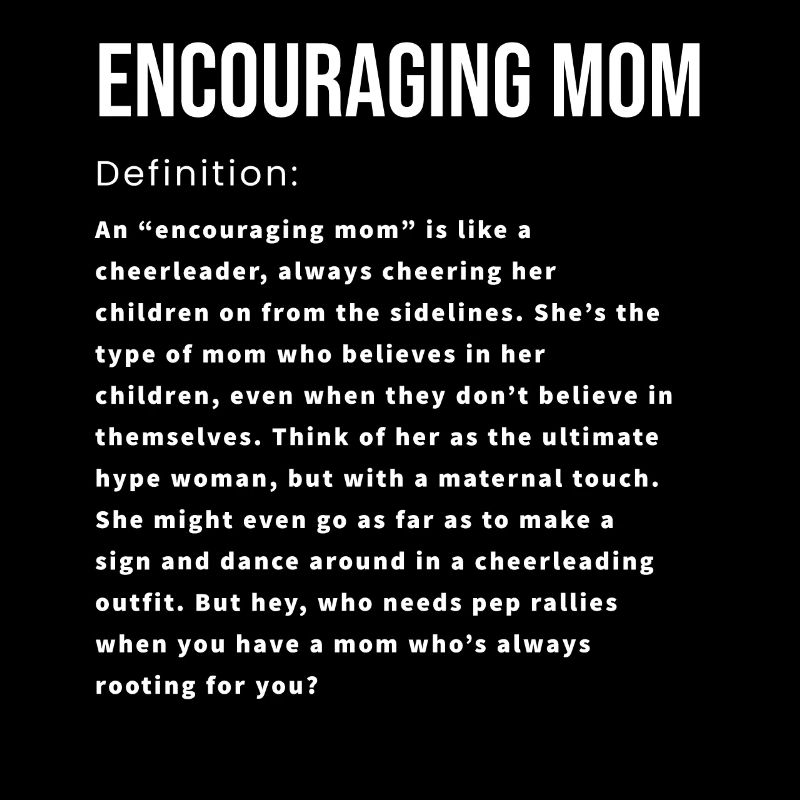 ENCOURAGING MOM

Definition:

An "encouraging mom" is like a cheerleader, always cheering her children on from the sidelines. She's the type of mom who believes in her children, even when they don't believe in themselves. Think of her as the ultimate hype woman, but with a maternal touch. She might even go as far as to make a sign and dance around in a cheerleading outfit. But hey, who needs pep rallies when you have a mom who's always rooting for you?